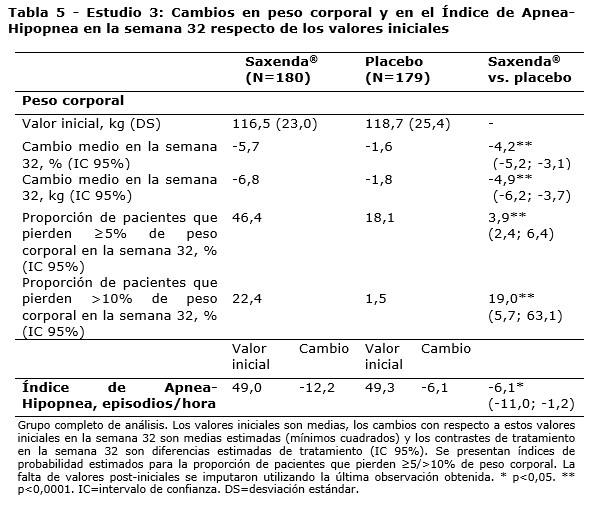 **Tabla 5 - Estudio 3: Cambios en peso corporal y en el Índice de Apnea-Hipopnea en la semana 32 respecto de los valores iniciales**

| | Saxenda® (N=180) | | Placebo (N=179) | | Saxenda® vs. placebo |
|---|---|---|---|---|---|
| **Peso corporal** | | | | | |
| Valor inicial, kg (DS) | 116,5 (23,0) | | 118,7 (25,4) | | - |
| Cambio medio en la semana 32, % (IC 95%) | -5,7 | | -1,6 | | -4,2** (-5,2; -3,1) |
| Cambio medio en la semana 32, kg (IC 95%) | -6,8 | | -1,8 | | -4,9** (-6,2; -3,7) |
| Proporción de pacientes que pierden ≥5% de peso corporal en la semana 32, % (IC 95%) | 46,4 | | 18,1 | | 3,9** (2,4; 6,4) |
| Proporción de pacientes que pierden >10% de peso corporal en la semana 32, % (IC 95%) | 22,4 | | 1,5 | | 19,0** (5,7; 63,1) |
| | Valor inicial | Cambio | Valor inicial | Cambio | |
| **Índice de Apnea-Hipopnea, episodios/hora** | 49,0 | -12,2 | 49,3 | -6,1 | -6,1* (-11,0; -1,2) |

Grupo completo de análisis. Los valores iniciales son medias, los cambios con respecto a estos valores iniciales en la semana 32 son medias estimadas (mínimos cuadrados) y los contrastes de tratamiento en la semana 32 son diferencias estimadas de tratamiento (IC 95%). Se presentan índices de probabilidad estimados para la proporción de pacientes que pierden ≥5/>10% de peso corporal. La falta de valores post-iniciales se imputaron utilizando la última observación obtenida. * p<0,05. ** p<0,0001. IC=intervalo de confianza. DS=desviación estándar.